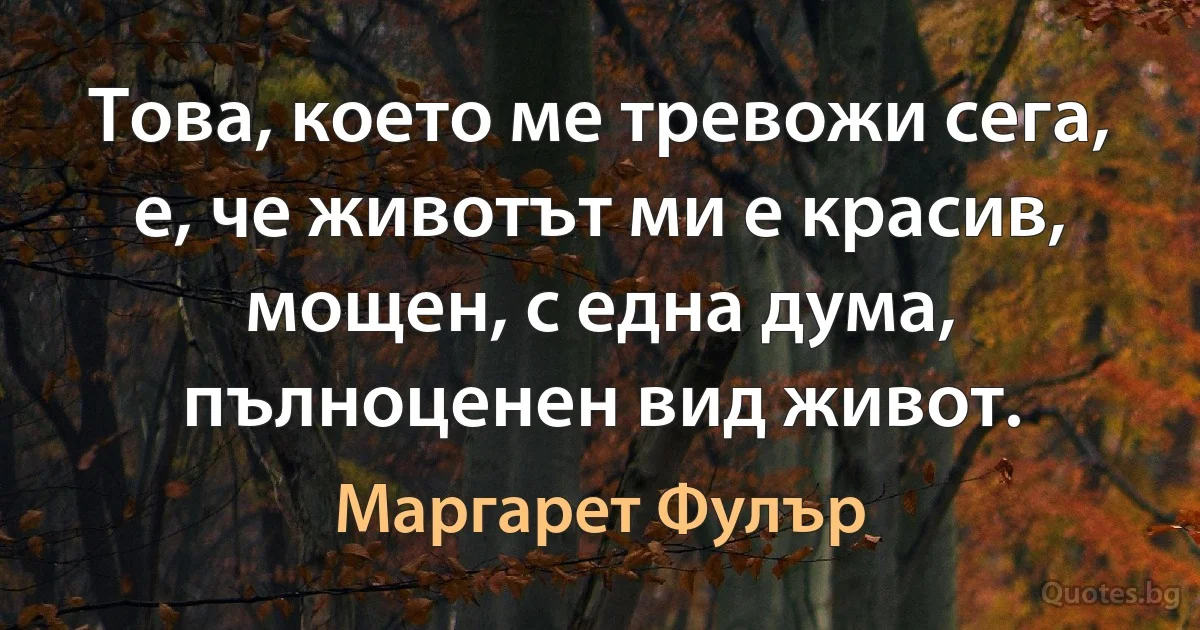 Това, което ме тревожи сега, е, че животът ми е красив, мощен, с една дума, пълноценен вид живот.

Маргарет Фулър

Quotes.bg